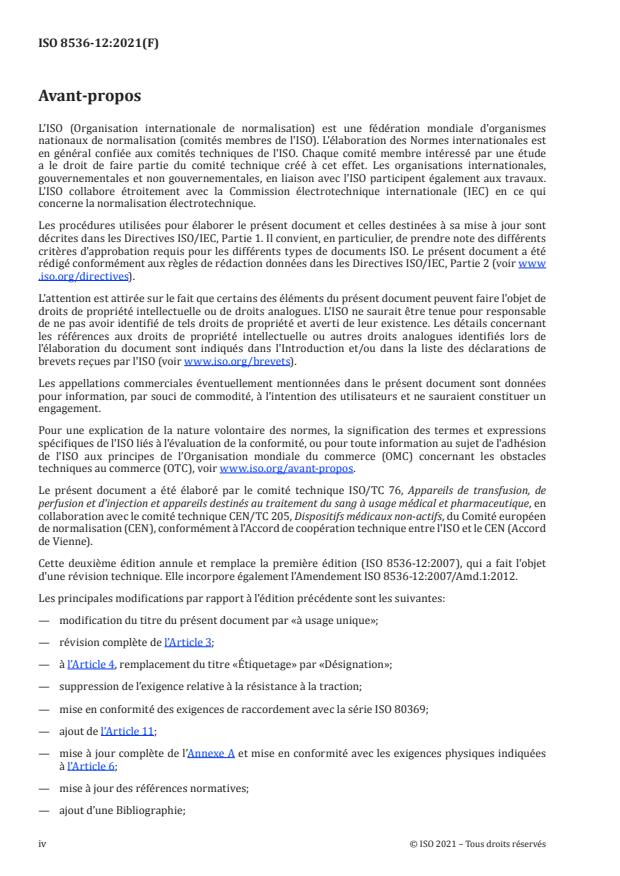 ISO 8536-12:2021(F)

Avant-propos

L'ISO (Organisation internationale de normalisation) est une fédération mondiale d'organismes nationaux de normalisation (comités membres de l'ISO). L'élaboration des Normes internationales est en général confiée aux comités techniques de l'ISO. Chaque comité membre intéressé par une étude a le droit de faire partie du comité technique créé à cet effet. Les organisations internationales, gouvernementales et non gouvernementales, en liaison avec l'ISO participent également aux travaux. L'ISO collabore étroitement avec la Commission électrotechnique internationale (IEC) en ce qui concerne la normalisation électrotechnique.

Les procédures utilisées pour élaborer le présent document et celles destinées à sa mise à jour sont décrites dans les Directives ISO/IEC, Partie 1. Il convient, en particulier, de prendre note des différents critères d'approbation requis pour les différents types de documents ISO. Le présent document a été rédigé conformément aux règles de rédaction données dans les Directives ISO/IEC, Partie 2 (voir www.iso.org/directives).

L'attention est attirée sur le fait que certains des éléments du présent document peuvent faire l'objet de droits de propriété intellectuelle ou de droits analogues. L'ISO ne saurait être tenue pour responsable de ne pas avoir identifié de tels droits de propriété et averti de leur existence. Les détails concernant les références aux droits de propriété intellectuelle ou autres droits analogues identifiés lors de l'élaboration du document sont indiqués dans l'Introduction et/ou dans la liste des déclarations de brevets reçues par l'ISO (voir www.iso.org/brevets).

Les appellations commerciales éventuellement mentionnées dans le présent document sont données pour information, par souci de commodité, à l'intention des utilisateurs et ne sauraient constituer un engagement.

Pour une explication de la nature volontaire des normes, la signification des termes et expressions spécifiques de l'ISO liés à l'évaluation de la conformité, ou pour toute information au sujet de l'adhésion de l'ISO aux principes de l'Organisation mondiale du commerce (OMC) concernant les obstacles techniques au commerce (OTC), voir www.iso.org/avant-propos.

Le présent document a été élaboré par le comité technique ISO/TC 76, Appareils de transfusion, de perfusion et d'injection et appareils destinés au traitement du sang à usage médical et pharmaceutique, en collaboration avec le comité technique CEN/TC 205, Dispositifs médicaux non-actifs, du Comité européen de normalisation (CEN), conformément à l'Accord de coopération technique entre l'ISO et le CEN (Accord de Vienne).

Cette deuxième édition annule et remplace la première édition (ISO 8536-12:2007), qui a fait l'objet d'une révision technique. Elle incorpore également l'Amendement ISO 8536-12:2007/Amd.1:2012.

Les principales modifications par rapport à l'édition précédente sont les suivantes:

— modification du titre du présent document par «à usage unique»;

— révision complète de l'Article 3;

— à l'Article 4, remplacement du titre «Étiquetage» par «Désignation»;

— suppression de l'exigence relative à la résistance à la traction;

— mise en conformité des exigences de raccordement avec la série ISO 80369;

— ajout de l'Article 11;

— mise à jour complète de l'Annexe A et mise en conformité avec les exigences physiques indiquées à l'Article 6;

— mise à jour des références normatives;

— ajout d'une Bibliographie;

iv

© ISO 2021 – Tous droits réservés